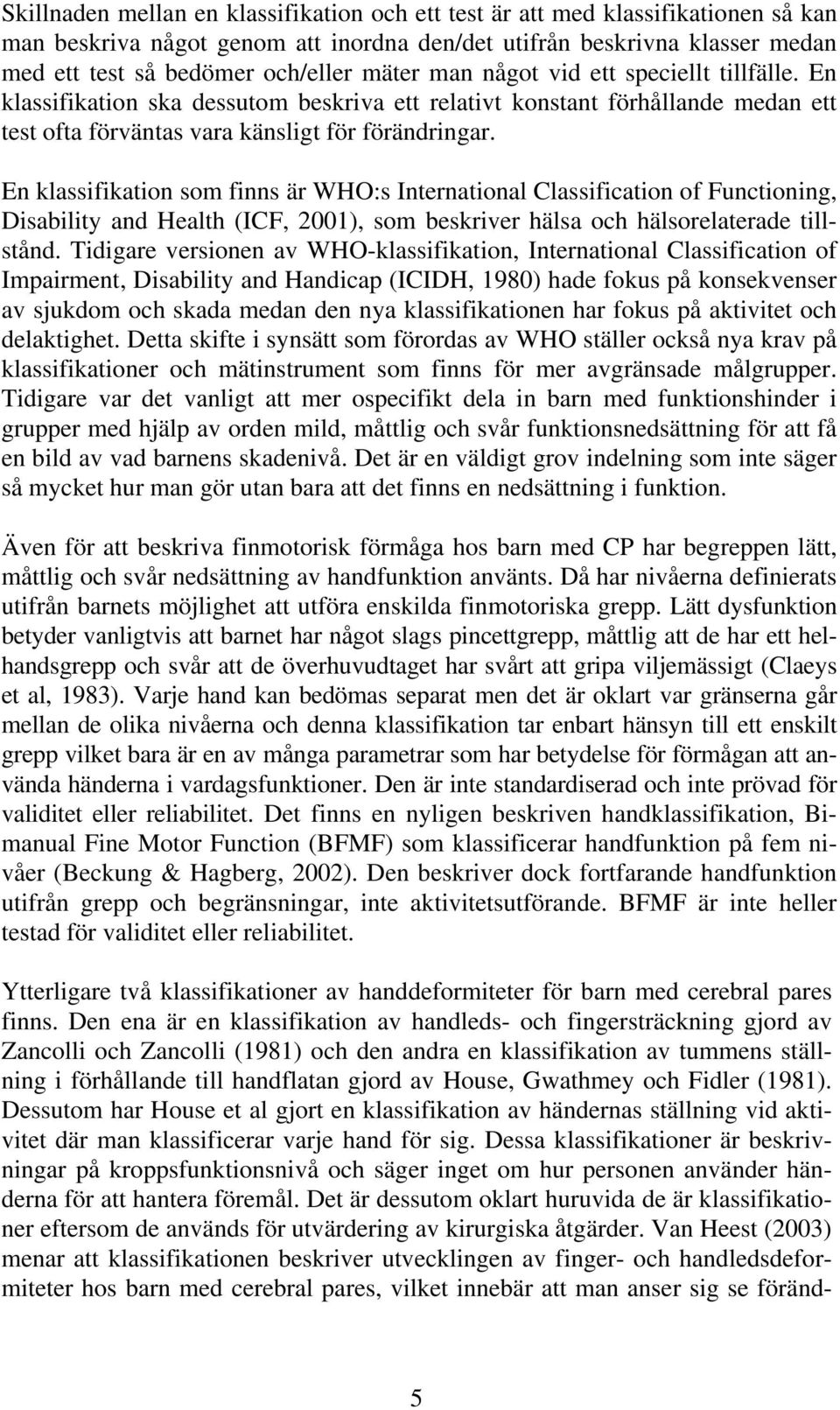 Skillnaden mellan en klassifikation och ett test är att med klassifikationen så kan man beskriva något genom att inordna den/det utifrån beskrivna klasser medan med ett test så bedömer och/eller mäter man något vid ett speciellt tillfälle. En klassifikation ska dessutom beskriva ett relativt konstant förhållande medan ett test ofta förväntas vara känsligt för förändringar.

En klassifikation som finns är WHO:s International Classification of Functioning, Disability and Health (ICF, 2001), som beskriver hälsa och hälsorelaterade tillstånd. Tidigare versionen av WHO-klassifikation, International Classification of Impairment, Disability and Handicap (ICIDH, 1980) hade fokus på konsekvenser av sjukdom och skada medan den nya klassifikationen har fokus på aktivitet och delaktighet. Detta skifte i synsätt som förordas av WHO ställer också nya krav på klassifikationer och mätinstrument som finns för mer avgränsade målgrupper. Tidigare var det vanligt att mer ospecifikt dela in barn med funktionshinder i grupper med hjälp av orden mild, måttlig och svår funktionsnedsättning för att få en bild av vad barnens skadenivå. Det är en väldigt grov indelning som inte säger så mycket hur man gör utan bara att det finns en nedsättning i funktion.

Även för att beskriva finmotorisk förmåga hos barn med CP har begreppen lätt, måttlig och svår nedsättning av handfunktion använts. Då har nivåerna definierats utifrån barnets möjlighet att utföra enskilda finmotoriska grepp. Lätt dysfunktion betyder vanligtvis att barnet har något slags pincettgrepp, måttlig att de har ett helhandsgrepp och svår att de överhuvudtaget har svårt att gripa viljemässigt (Claeys et al, 1983). Varje hand kan bedömas separat men det är oklart var gränserna går mellan de olika nivåerna och denna klassifikation tar enbart hänsyn till ett enskilt grepp vilket bara är en av många parametrar som har betydelse för förmågan att använda händerna i vardagsfunktioner. Den är inte standardiserad och inte prövad för validitet eller reliabilitet. Det finns en nyligen beskriven handklassifikation, Bimanual Fine Motor Function (BFMF) som klassificerar handfunktion på fem nivåer (Beckung & Hagberg, 2002). Den beskriver dock fortfarande handfunktion utifrån grepp och begränsningar, inte aktivitetsutförande. BFMF är inte heller testad för validitet eller reliabilitet.

Ytterligare två klassifikationer av handdeformiteter för barn med cerebral pares finns. Den ena är en klassifikation av handleds- och fingersträckning gjord av Zancolli och Zancolli (1981) och den andra en klassifikation av tummens ställning i förhållande till handflatan gjord av House, Gwathmey och Fidler (1981). Dessutom har House et al gjort en klassifikation av händernas ställning vid aktivitet där man klassificerar varje hand för sig. Dessa klassifikationer är beskrivningar på kroppsfunktionsnivå och säger inget om hur personen använder händerna för att hantera föremål. Det är dessutom oklart huruvida de är klassifikationer eftersom de används för utvärdering av kirurgiska åtgärder. Van Heest (2003) menar att klassifikationen beskriver utvecklingen av finger- och handledsdeformiteter hos barn med cerebral pares, vilket innebär att man anser sig se föränd-

5